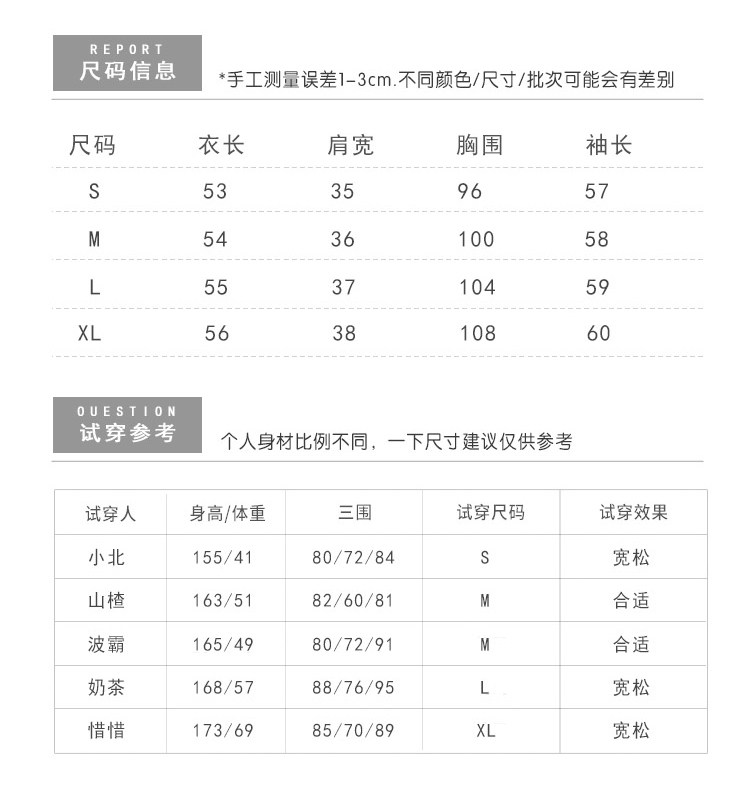 REPORT
尺码信息

*手工测量误差1-3cm.不同颜色/尺寸/批次可能会有差别

| 尺码 | 衣长 | 肩宽 | 胸围 | 袖长 |
|---|---|---|---|---|
| S | 53 | 35 | 96 | 57 |
| M | 54 | 36 | 100 | 58 |
| L | 55 | 37 | 104 | 59 |
| XL | 56 | 38 | 108 | 60 |

OUESTION
试穿参考

个人身材比例不同，一下尺寸建议仅供参考

| 试穿人 | 身高/体重 | 三围 | 试穿尺码 | 试穿效果 |
|---|---|---|---|---|
| 小北 | 155/41 | 80/72/84 | S | 宽松 |
| 山楂 | 163/51 | 82/60/81 | M | 合适 |
| 波霸 | 165/49 | 80/72/91 | M | 合适 |
| 奶茶 | 168/57 | 88/76/95 | L | 宽松 |
| 惜惜 | 173/69 | 85/70/89 | XL | 宽松 |